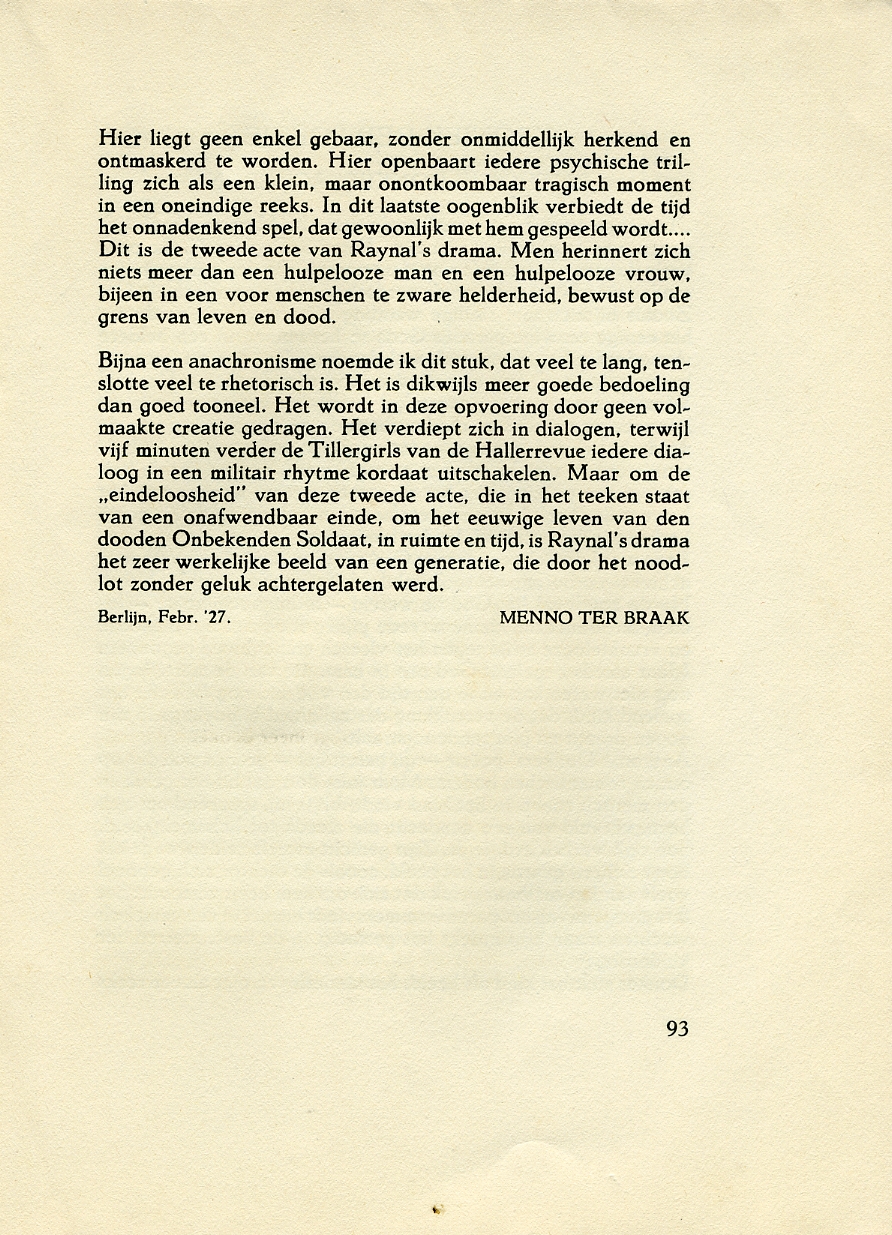 Hier liegt geen enkel gebaar, zonder onmiddellijk herkend en ontmaskerd te worden. Hier openbaart iedere psychische trilling zich als een klein, maar onontkoombaar tragisch moment in een oneindige reeks. In dit laatste oogenblik verbiedt de tijd het onnadenkend spel, dat gewoonlijk met hem gespeeld wordt.... Dit is de tweede acte van Raynal's drama. Men herinnert zich niets meer dan een hulpelooze man en een hulpelooze vrouw, bijeen in een voor menschen te zware helderheid, bewust op de grens van leven en dood.

Bijna een anachronisme noemde ik dit stuk, dat veel te lang, tenslotte veel te rhetorisch is. Het is dikwijls meer goede bedoeling dan goed tooneel. Het wordt in deze opvoering door geen volmaakte creatie gedragen. Het verdiept zich in dialogen, terwijl vijf minuten verder de Tillergirls van de Hallerrevue iedere dialoog in een militair rhytme kordaat uitschakelen. Maar om de „eindeloosheid" van deze tweede acte, die in het teeken staat van een onafwendbaar einde, om het eeuwige leven van den dooden Onbekenden Soldaat, in ruimte en tijd, is Raynal's drama het zeer werkelijke beeld van een generatie, die door het noodlot zonder geluk achtergelaten werd.

Berlijn, Febr. '27.

MENNO TER BRAAK

93